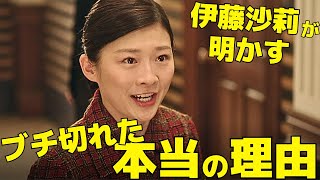 伊藤沙莉が明かす

ブチ切れた本当の理由